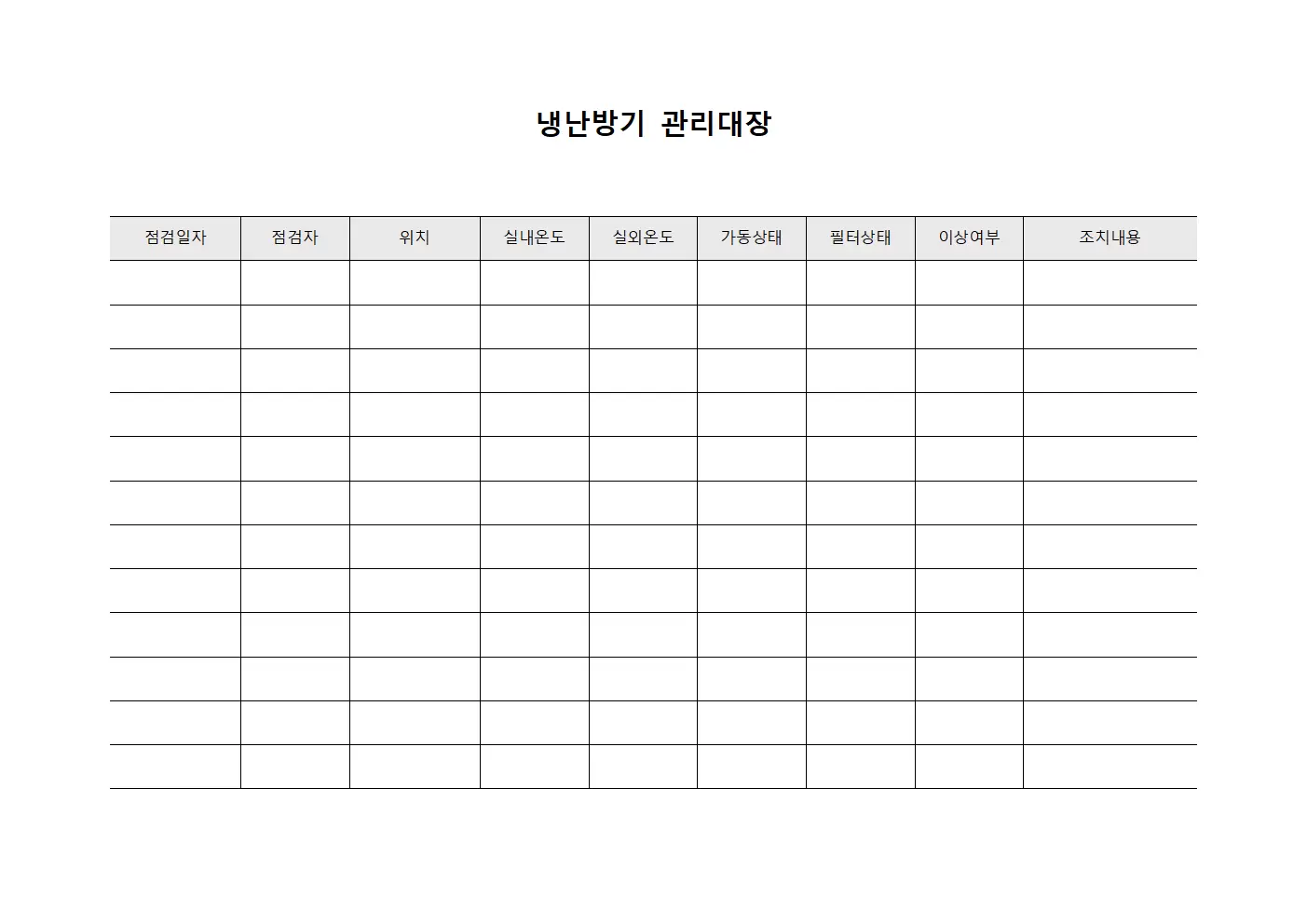 냉난방기 관리대장

| 점검일자 | 점검자 | 위치 | 실내온도 | 실외온도 | 가동상태 | 필터상태 | 이상여부 | 조치내용 |
|---|---|---|---|---|---|---|---|---|
| | | | | | | | | |
| | | | | | | | | |
| | | | | | | | | |
| | | | | | | | | |
| | | | | | | | | |
| | | | | | | | | |
| | | | | | | | | |
| | | | | | | | | |
| | | | | | | | | |
| | | | | | | | | |
| | | | | | | | | |
| | | | | | | | | |